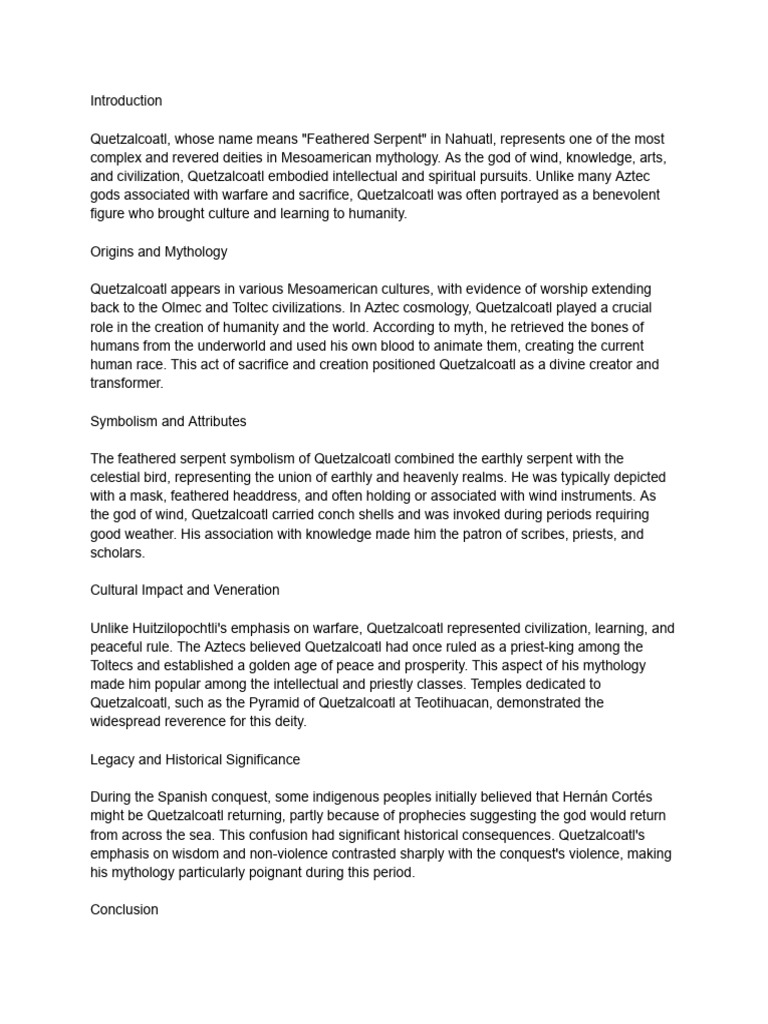 Introduction

Quetzalcoatl, whose name means "Feathered Serpent" in Nahuatl, represents one of the most complex and revered deities in Mesoamerican mythology. As the god of wind, knowledge, arts, and civilization, Quetzalcoatl embodied intellectual and spiritual pursuits. Unlike many Aztec gods associated with warfare and sacrifice, Quetzalcoatl was often portrayed as a benevolent figure who brought culture and learning to humanity.

Origins and Mythology

Quetzalcoatl appears in various Mesoamerican cultures, with evidence of worship extending back to the Olmec and Toltec civilizations. In Aztec cosmology, Quetzalcoatl played a crucial role in the creation of humanity and the world. According to myth, he retrieved the bones of humans from the underworld and used his own blood to animate them, creating the current human race. This act of sacrifice and creation positioned Quetzalcoatl as a divine creator and transformer.

Symbolism and Attributes

The feathered serpent symbolism of Quetzalcoatl combined the earthly serpent with the celestial bird, representing the union of earthly and heavenly realms. He was typically depicted with a mask, feathered headdress, and often holding or associated with wind instruments. As the god of wind, Quetzalcoatl carried conch shells and was invoked during periods requiring good weather. His association with knowledge made him the patron of scribes, priests, and scholars.

Cultural Impact and Veneration

Unlike Huitzilopochtli's emphasis on warfare, Quetzalcoatl represented civilization, learning, and peaceful rule. The Aztecs believed Quetzalcoatl had once ruled as a priest-king among the Toltecs and established a golden age of peace and prosperity. This aspect of his mythology made him popular among the intellectual and priestly classes. Temples dedicated to Quetzalcoatl, such as the Pyramid of Quetzalcoatl at Teotihuacan, demonstrated the widespread reverence for this deity.

Legacy and Historical Significance

During the Spanish conquest, some indigenous peoples initially believed that Hernán Cortés might be Quetzalcoatl returning, partly because of prophecies suggesting the god would return from across the sea. This confusion had significant historical consequences. Quetzalcoatl's emphasis on wisdom and non-violence contrasted sharply with the conquest's violence, making his mythology particularly poignant during this period.

Conclusion